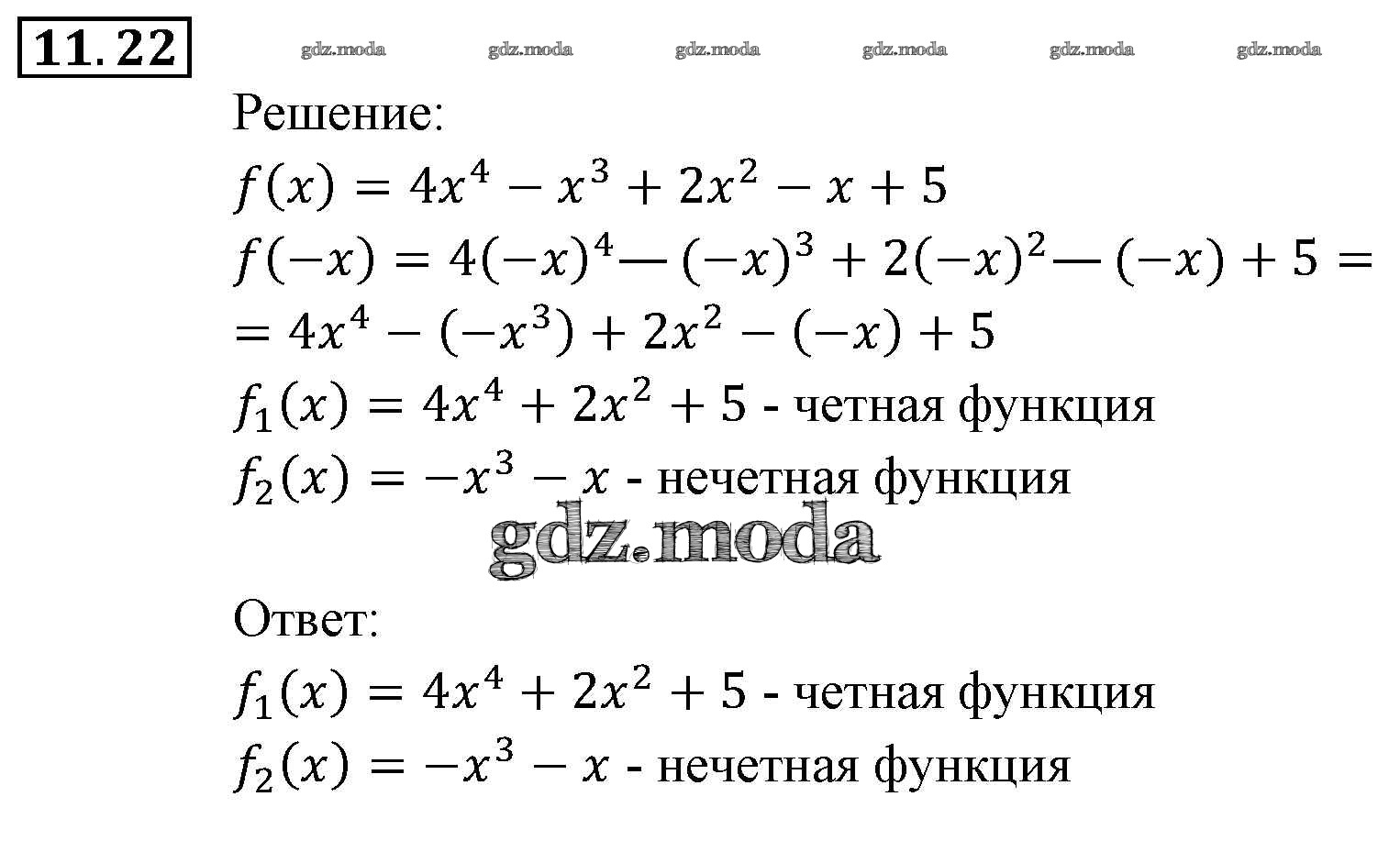 11.22

gdz.moda gdz.moda gdz.moda gdz.moda gdz.moda gdz.moda

Решение:

$f(x) = 4x^4 - x^3 + 2x^2 - x + 5$

$f(-x) = 4(-x)^4 — (-x)^3 + 2(-x)^2 — (-x) + 5 =$

$= 4x^4 - (-x^3) + 2x^2 - (-x) + 5$

$f_1(x) = 4x^4 + 2x^2 + 5$ - четная функция

$f_2(x) = -x^3 - x$ - нечетная функция

gdz.moda

Ответ:

$f_1(x) = 4x^4 + 2x^2 + 5$ - четная функция

$f_2(x) = -x^3 - x$ - нечетная функция